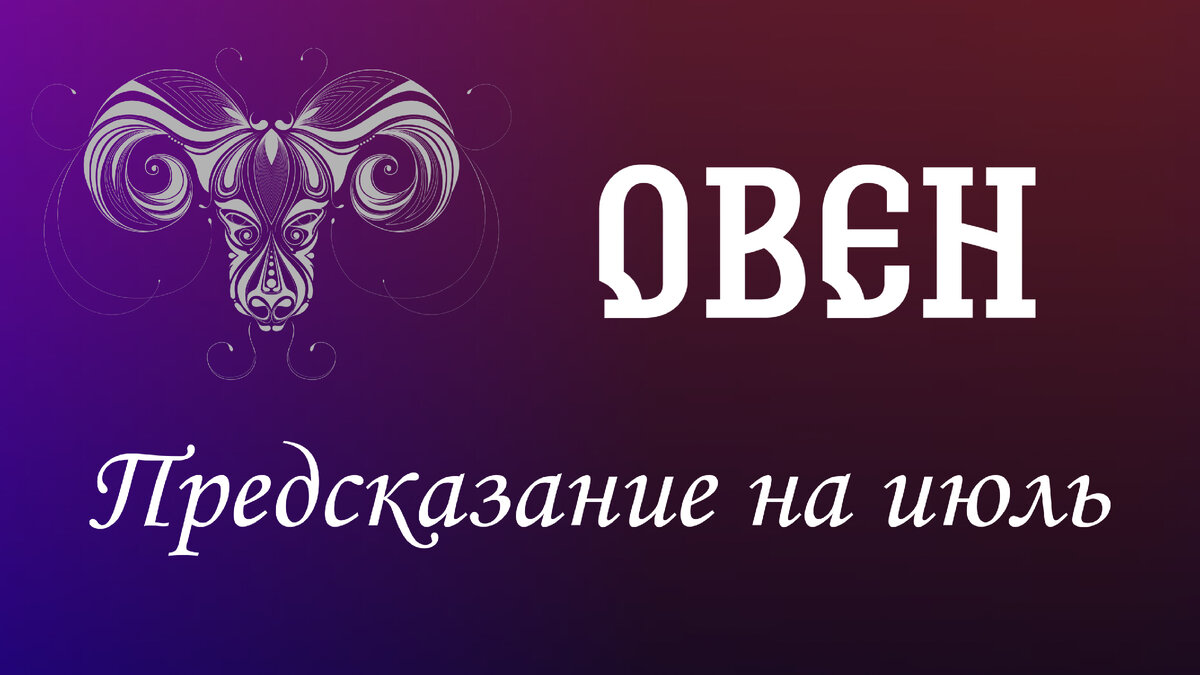 ОВЕН

Предсказание на июль